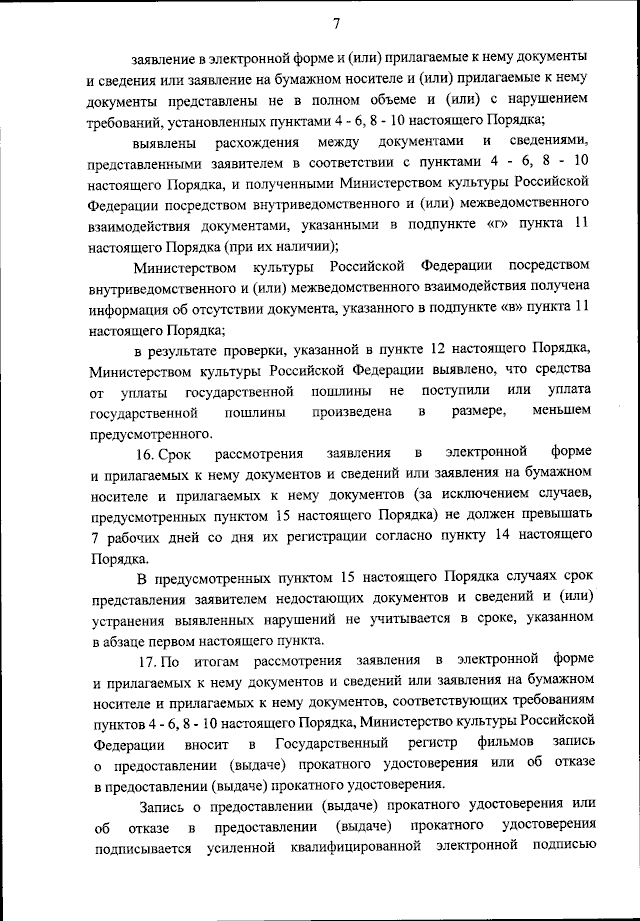 7

заявление в электронной форме и (или) прилагаемые к нему документы и сведения или заявление на бумажном носителе и (или) прилагаемые к нему документы представлены не в полном объеме и (или) с нарушением требований, установленных пунктами 4 - 6, 8 - 10 настоящего Порядка;

выявлены расхождения между документами и сведениями, представленными заявителем в соответствии с пунктами 4 - 6, 8 - 10 настоящего Порядка, и полученными Министерством культуры Российской Федерации посредством внутриведомственного и (или) межведомственного взаимодействия документами, указанными в подпункте «г» пункта 11 настоящего Порядка (при их наличии);

Министерством культуры Российской Федерации посредством внутриведомственного и (или) межведомственного взаимодействия получена информация об отсутствии документа, указанного в подпункте «в» пункта 11 настоящего Порядка;

в результате проверки, указанной в пункте 12 настоящего Порядка, Министерством культуры Российской Федерации выявлено, что средства от уплаты государственной пошлины не поступили или уплата государственной пошлины произведена в размере, меньшем предусмотренного.

16. Срок рассмотрения заявления в электронной форме и прилагаемых к нему документов и сведений или заявления на бумажном носителе и прилагаемых к нему документов (за исключением случаев, предусмотренных пунктом 15 настоящего Порядка) не должен превышать 7 рабочих дней со дня их регистрации согласно пункту 14 настоящего Порядка.

В предусмотренных пунктом 15 настоящего Порядка случаях срок представления заявителем недостающих документов и сведений и (или) устранения выявленных нарушений не учитывается в сроке, указанном в абзаце первом настоящего пункта.

17. По итогам рассмотрения заявления в электронной форме и прилагаемых к нему документов и сведений или заявления на бумажном носителе и прилагаемых к нему документов, соответствующих требованиям пунктов 4 - 6, 8 - 10 настоящего Порядка, Министерство культуры Российской Федерации вносит в Государственный регистр фильмов запись о предоставлении (выдаче) прокатного удостоверения или об отказе в предоставлении (выдаче) прокатного удостоверения.

Запись о предоставлении (выдаче) прокатного удостоверения или об отказе в предоставлении (выдаче) прокатного удостоверения подписывается усиленной квалифицированной электронной подписью